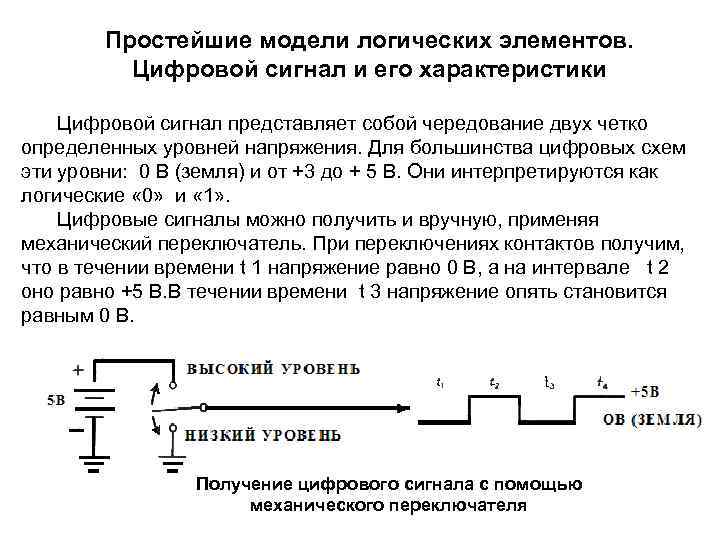 Простейшие модели логических элементов. Цифровой сигнал и его характеристики

Цифровой сигнал представляет собой чередование двух четко определенных уровней напряжения. Для большинства цифровых схем эти уровни: 0 В (земля) и от +3 до + 5 В. Они интерпретируются как логические «0» и «1».

Цифровые сигналы можно получить и вручную, применяя механический переключатель. При переключениях контактов получим, что в течении времени t 1 напряжение равно 0 В, а на интервале t 2 оно равно +5 В.В течении времени t 3 напряжение опять становится равным 0 В.

+

5В

−

ВЫСОКИЙ УРОВЕНЬ

НИЗКИЙ УРОВЕНЬ

$t_1$ $t_2$ $t_3$ $t_4$

+5В

ОВ (ЗЕМЛЯ)

Получение цифрового сигнала с помощью механического переключателя